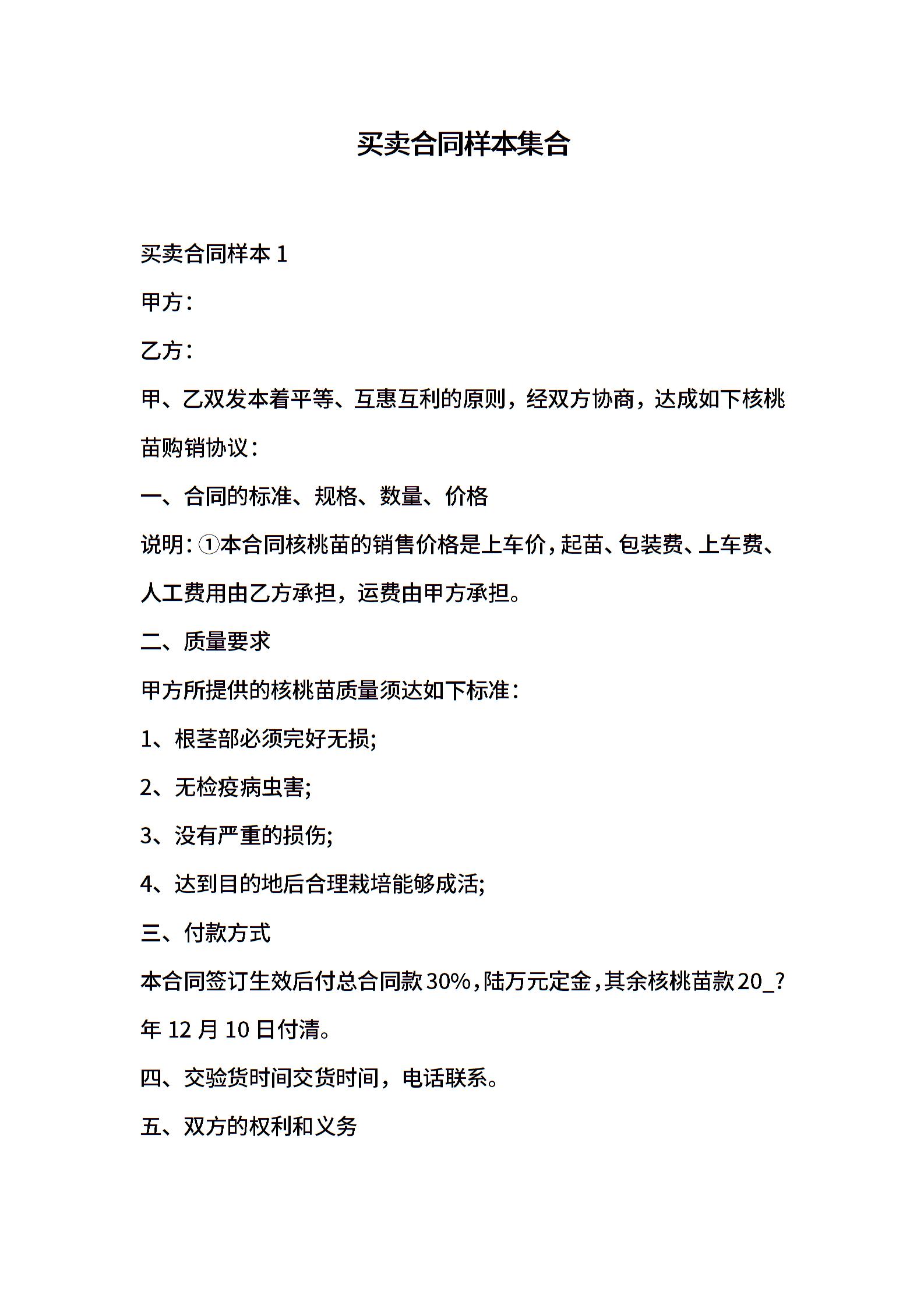 买卖合同样本集合

买卖合同样本 1

甲方：

乙方：

甲、乙双发本着平等、互惠互利的原则，经双方协商，达成如下核桃苗购销协议：

一、合同的标准、规格、数量、价格

说明：①本合同核桃苗的销售价格是上车价，起苗、包装费、上车费、人工费用由乙方承担，运费由甲方承担。

二、质量要求

甲方所提供的核桃苗质量须达如下标准：

1、根茎部必须完好无损;

2、无检疫病虫害;

3、没有严重的损伤;

4、达到目的地后合理栽培能够成活;

三、付款方式

本合同签订生效后付总合同款30%，陆万元定金，其余核桃苗款20_?年 12 月 10 日付清。

四、交验货时间交货时间，电话联系。

五、双方的权利和义务